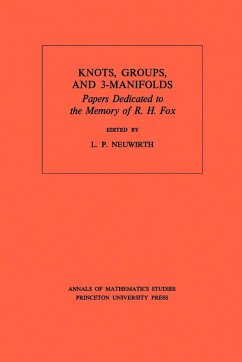 KNOTS, GROUPS, AND 3-MANIFOLDS

Papers Dedicated to the Memory of R. H. Fox

EDITED BY

L. P. NEUWIRTH

ANNALS OF MATHEMATICS STUDIES
PRINCETON UNIVERSITY PRESS